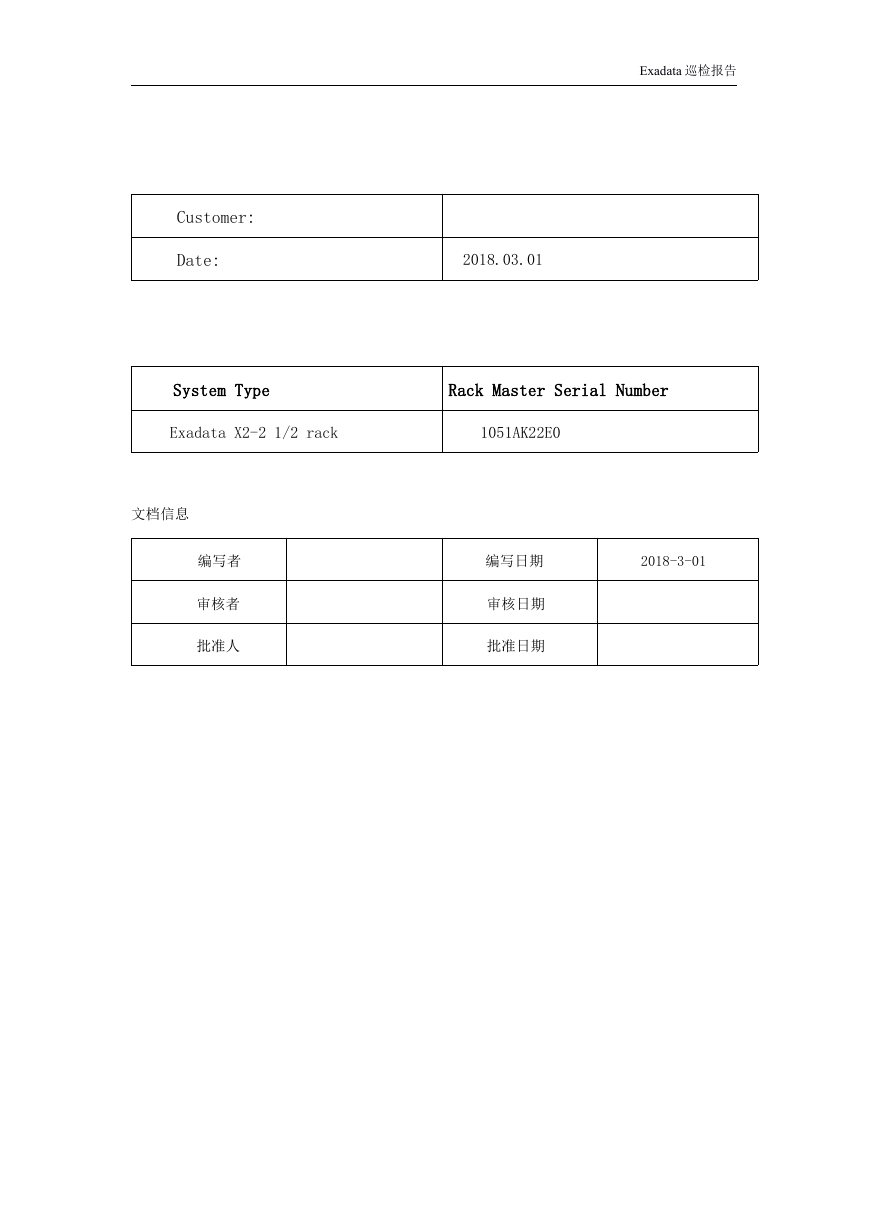 Exadata 巡检报告

| Customer: | |
|---|---|
| Date: | 2018.03.01 |

| System Type | Rack Master Serial Number |
|---|---|
| Exadata X2-2 1/2 rack | 1051AK22E0 |

文档信息

| 编写者 | | 编写日期 | 2018-3-01 |
|---|---|---|---|
| 审核者 | | 审核日期 | |
| 批准人 | | 批准日期 | |